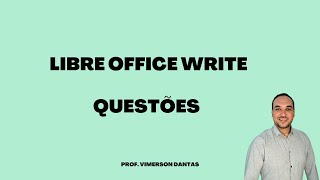 LIBRE OFFICE WRITE

QUESTÕES

PROF. VIMERSON DANTAS